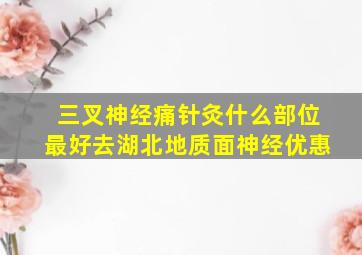 三叉神经痛针灸什么部位
最好去湖北地质面神经优惠